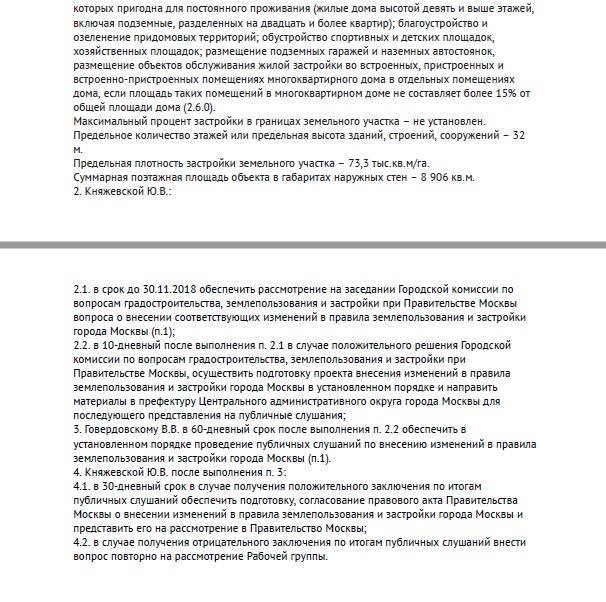 которых пригодна для постоянного проживания (жилые дома высотой девять и выше этажей, включая подземные, разделенных на двадцать и более квартир); благоустройство и озеленение придомовых территорий; обустройство спортивных и детских площадок, хозяйственных площадок; размещение подземных гаражей и наземных автостоянок, размещение объектов обслуживания жилой застройки во встроенных, пристроенных и встроенно-пристроенных помещениях многоквартирного дома в отдельных помещениях дома, если площадь таких помещений в многоквартирном доме не составляет более 15% от общей площади дома (2.6.0).
Максимальный процент застройки в границах земельного участка – не установлен.
Предельное количество этажей или предельная высота зданий, строений, сооружений – 32 м.
Предельная плотность застройки земельного участка – 73,3 тыс.кв.м/га.
Суммарная поэтажная площадь объекта в габаритах наружных стен – 8 906 кв.м.
2. Княжевской Ю.В.:

2.1. в срок до 30.11.2018 обеспечить рассмотрение на заседании Городской комиссии по вопросам градостроительства, землепользования и застройки при Правительстве Москвы вопроса о внесении соответствующих изменений в правила землепользования и застройки города Москвы (п.1);
2.2. в 10-дневный после выполнения п. 2.1 в случае положительного решения Городской комиссии по вопросам градостроительства, землепользования и застройки при Правительстве Москвы, осуществить подготовку проекта внесения изменений в правила землепользования и застройки города Москвы в установленном порядке и направить материалы в префектуру Центрального административного округа города Москвы для последующего представления на публичные слушания;
3. Говердовскому В.В. в 60-дневный срок после выполнения п. 2.2 обеспечить в установленном порядке проведение публичных слушаний по внесению изменений в правила землепользования и застройки города Москвы (п.1).
4. Княжевской Ю.В. после выполнения п. 3:
4.1. в 30-дневный срок в случае получения положительного заключения по итогам публичных слушаний обеспечить подготовку, согласование правового акта Правительства Москвы о внесении изменений в правила землепользования и застройки города Москвы и представить его на рассмотрение в Правительство Москвы;
4.2. в случае получения отрицательного заключения по итогам публичных слушаний внести вопрос повторно на рассмотрение Рабочей группы.